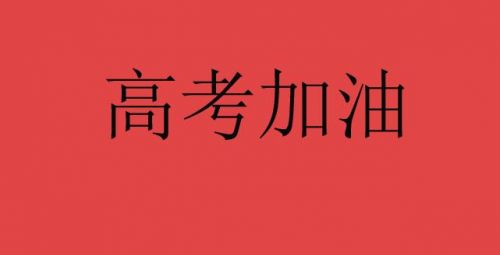 高考加油